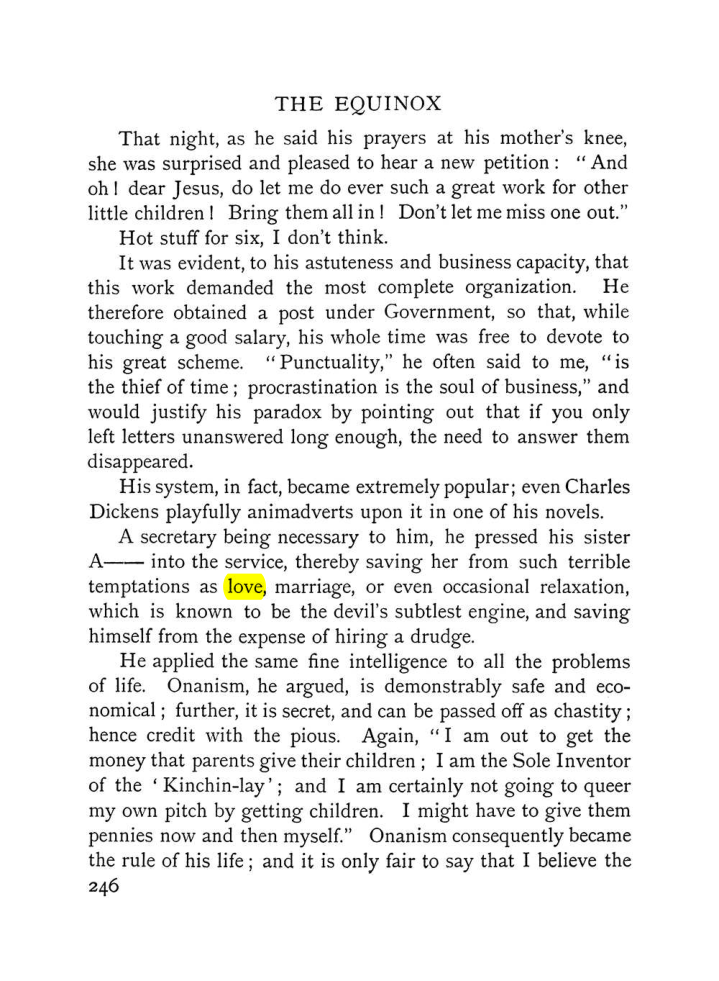 THE EQUINOX

That night, as he said his prayers at his mother's knee, she was surprised and pleased to hear a new petition: "And oh! dear Jesus, do let me do ever such a great work for other little children! Bring them all in! Don't let me miss one out."

Hot stuff for six, I don't think.

It was evident, to his astuteness and business capacity, that this work demanded the most complete organization. He therefore obtained a post under Government, so that, while touching a good salary, his whole time was free to devote to his great scheme. "Punctuality," he often said to me, "is the thief of time; procrastination is the soul of business," and would justify his paradox by pointing out that if you only left letters unanswered long enough, the need to answer them disappeared.

His system, in fact, became extremely popular; even Charles Dickens playfully animadverts upon it in one of his novels.

A secretary being necessary to him, he pressed his sister A—— into the service, thereby saving her from such terrible temptations as love, marriage, or even occasional relaxation, which is known to be the devil's subtlest engine, and saving himself from the expense of hiring a drudge.

He applied the same fine intelligence to all the problems of life. Onanism, he argued, is demonstrably safe and economical; further, it is secret, and can be passed off as chastity; hence credit with the pious. Again, "I am out to get the money that parents give their children; I am the Sole Inventor of the 'Kinchin-lay'; and I am certainly not going to queer my own pitch by getting children. I might have to give them pennies now and then myself." Onanism consequently became the rule of his life; and it is only fair to say that I believe the

246